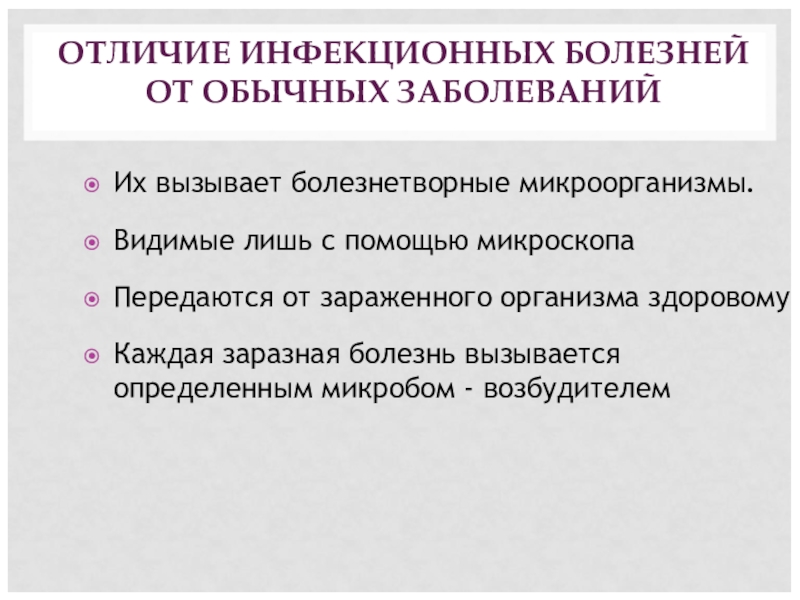 ОТЛИЧИЕ ИНФЕКЦИОННЫХ БОЛЕЗНЕЙ ОТ ОБЫЧНЫХ ЗАБОЛЕВАНИЙ

• Их вызывает болезнетворные микроорганизмы.

• Видимые лишь с помощью микроскопа

• Передаются от зараженного организма здоровому

• Каждая заразная болезнь вызывается определенным микробом - возбудителем